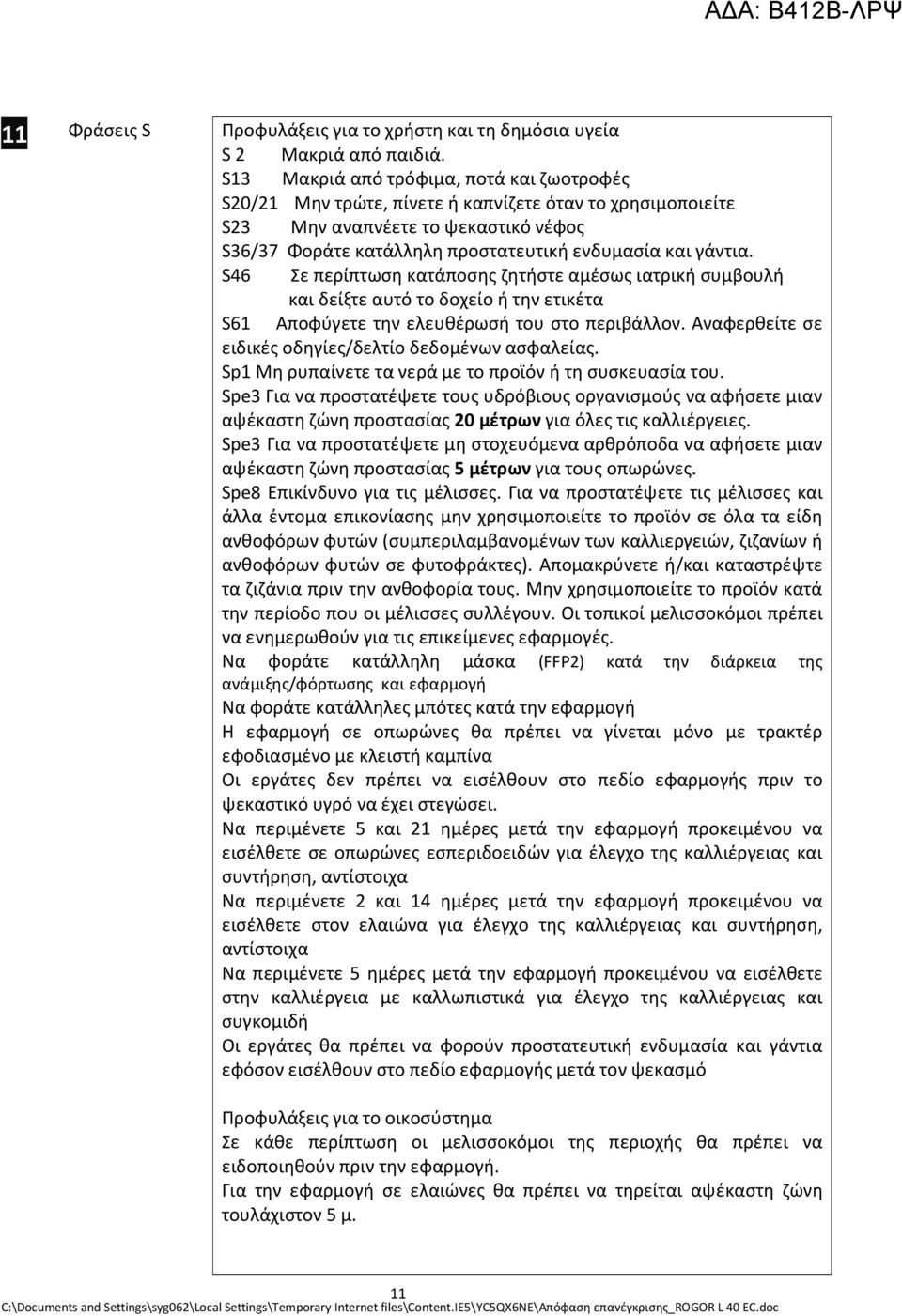 ΑΔΑ: Β412Β-ΛΡΨ

11 Φράσεις S

Προφυλάξεις για το χρήστη και τη δημόσια υγεία
S 2 Μακριά από παιδιά.
S13 Μακριά από τρόφιμα, ποτά και ζωοτροφές
S20/21 Μην τρώτε, πίνετε ή καπνίζετε όταν το χρησιμοποιείτε
S23 Μην αναπνέετε το ψεκαστικό νέφος
S36/37 Φοράτε κατάλληλη προστατευτική ενδυμασία και γάντια.
S46 Σε περίπτωση κατάποσης ζητήστε αμέσως ιατρική συμβουλή και δείξτε αυτό το δοχείο ή την ετικέτα
S61 Αποφύγετε την ελευθέρωσή του στο περιβάλλον. Αναφερθείτε σε ειδικές οδηγίες/δελτίο δεδομένων ασφαλείας.
Sp1 Μη ρυπαίνετε τα νερά με το προϊόν ή τη συσκευασία του.
Spe3 Για να προστατέψετε τους υδρόβιους οργανισμούς να αφήσετε μιαν αψέκαστη ζώνη προστασίας 20 μέτρων για όλες τις καλλιέργειες.
Spe3 Για να προστατέψετε μη στοχευόμενα αρθρόποδα να αφήσετε μιαν αψέκαστη ζώνη προστασίας 5 μέτρων για τους οπωρώνες.
Spe8 Επικίνδυνο για τις μέλισσες. Για να προστατέψετε τις μέλισσες και άλλα έντομα επικονίασης μην χρησιμοποιείτε το προϊόν σε όλα τα είδη ανθοφόρων φυτών (συμπεριλαμβανομένων των καλλιεργειών, ζιζανίων ή ανθοφόρων φυτών σε φυτοφράκτες). Απομακρύνετε ή/και καταστρέψτε τα ζιζάνια πριν την ανθοφορία τους. Μην χρησιμοποιείτε το προϊόν κατά την περίοδο που οι μέλισσες συλλέγουν. Οι τοπικοί μελισσοκόμοι πρέπει να ενημερωθούν για τις επικείμενες εφαρμογές.
Να φοράτε κατάλληλη μάσκα (FFP2) κατά την διάρκεια της ανάμιξης/φόρτωσης και εφαρμογή
Να φοράτε κατάλληλες μπότες κατά την εφαρμογή
Η εφαρμογή σε οπωρώνες θα πρέπει να γίνεται μόνο με τρακτέρ εφοδιασμένο με κλειστή καμπίνα
Οι εργάτες δεν πρέπει να εισέλθουν στο πεδίο εφαρμογής πριν το ψεκαστικό υγρό να έχει στεγώσει.
Να περιμένετε 5 και 21 ημέρες μετά την εφαρμογή προκειμένου να εισέλθετε σε οπωρώνες εσπεριδοειδών για έλεγχο της καλλιέργειας και συντήρηση, αντίστοιχα
Να περιμένετε 2 και 14 ημέρες μετά την εφαρμογή προκειμένου να εισέλθετε στον ελαιώνα για έλεγχο της καλλιέργειας και συντήρηση, αντίστοιχα
Να περιμένετε 5 ημέρες μετά την εφαρμογή προκειμένου να εισέλθετε στην καλλιέργεια με καλλωπιστικά για έλεγχο της καλλιέργειας και συγκομιδή
Οι εργάτες θα πρέπει να φορούν προστατευτική ενδυμασία και γάντια εφόσον εισέλθουν στο πεδίο εφαρμογής μετά τον ψεκασμό

Προφυλάξεις για το οικοσύστημα
Σε κάθε περίπτωση οι μελισσοκόμοι της περιοχής θα πρέπει να ειδοποιηθούν πριν την εφαρμογή.
Για την εφαρμογή σε ελαιώνες θα πρέπει να τηρείται αψέκαστη ζώνη τουλάχιστον 5 μ.

11
C:\Documents and Settings\syg062\Local Settings\Temporary Internet files\Content.IE5\YC5QX6NE\Απόφαση επανέγκρισης_ROGOR L 40 EC.doc